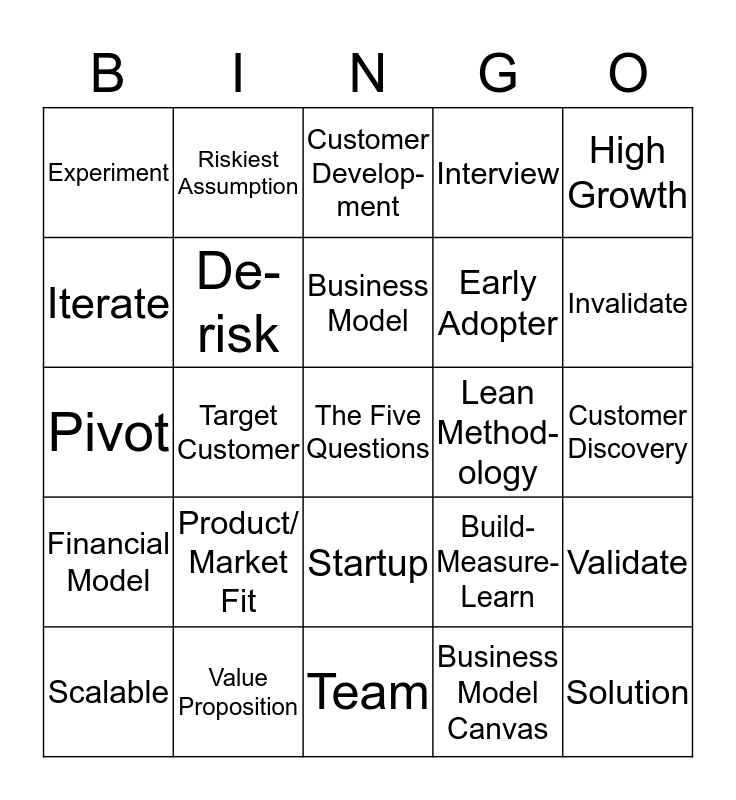 | B | I | N | G | O |
|---|---|---|---|---|
| Experiment | Riskiest Assumption | Customer Development | Interview | High Growth |
| Iterate | De-risk | Business Model | Early Adopter | Invalidate |
| Pivot | Target Customer | The Five Questions | Lean Methodology | Customer Discovery |
| Financial Model | Product/ Market Fit | Startup | Build-Measure-Learn | Validate |
| Scalable | Value Proposition | Team | Business Model Canvas | Solution |